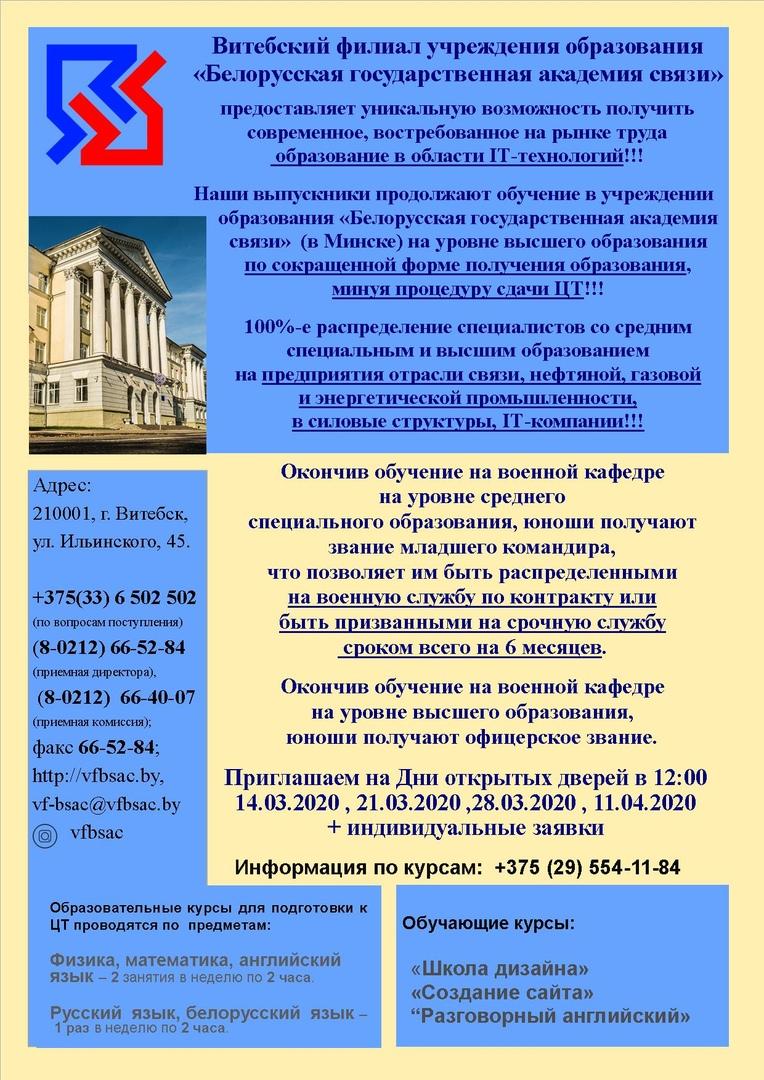 Витебский филиал учреждения образования «Белорусская государственная академия связи»

предоставляет уникальную возможность получить современное, востребованное на рынке труда образование в области IT-технологий!!!

Наши выпускники продолжают обучение в учреждении образования «Белорусская государственная академия связи» (в Минске) на уровне высшего образования по сокращенной форме получения образования, минуя процедуру сдачи ЦТ!!!

100%-е распределение специалистов со средним специальным и высшим образованием на предприятия отрасли связи, нефтяной, газовой и энергетической промышленности, в силовые структуры, IT-компании!!!

Адрес:
210001, г. Витебск,
ул. Ильинского, 45.

+375(33) 6 502 502
(по вопросам поступления)
(8-0212) 66-52-84
(приемная директора),
(8-0212) 66-40-07
(приемная комиссия);
факс 66-52-84;
http://vfbsac.by,
vf-bsac@vfbsac.by
vfbsac

Окончив обучение на военной кафедре на уровне среднего специального образования, юноши получают звание младшего командира, что позволяет им быть распределенными на военную службу по контракту или быть призванными на срочную службу сроком всего на 6 месяцев.

Окончив обучение на военной кафедре на уровне высшего образования, юноши получают офицерское звание.

Приглашаем на Дни открытых дверей в 12:00
14.03.2020 , 21.03.2020 ,28.03.2020 , 11.04.2020
+ индивидуальные заявки

Информация по курсам: +375 (29) 554-11-84

Образовательные курсы для подготовки к ЦТ проводятся по предметам:

Физика, математика, английский язык – 2 занятия в неделю по 2 часа.

Русский язык, белорусский язык – 1 раз в неделю по 2 часа.

Обучающие курсы:

«Школа дизайна»
«Создание сайта»
“Разговорный английский»